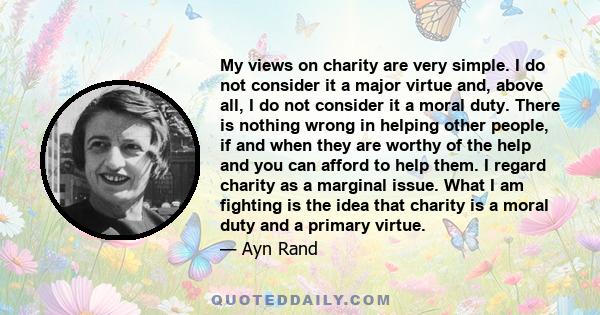 My views on charity are very simple. I do not consider it a major virtue and, above all, I do not consider it a moral duty. There is nothing wrong in helping other people, if and when they are worthy of the help and you can afford to help them. I regard charity as a marginal issue. What I am fighting is the idea that charity is a moral duty and a primary virtue.

— Ayn Rand

QUOTEDDAILY.COM